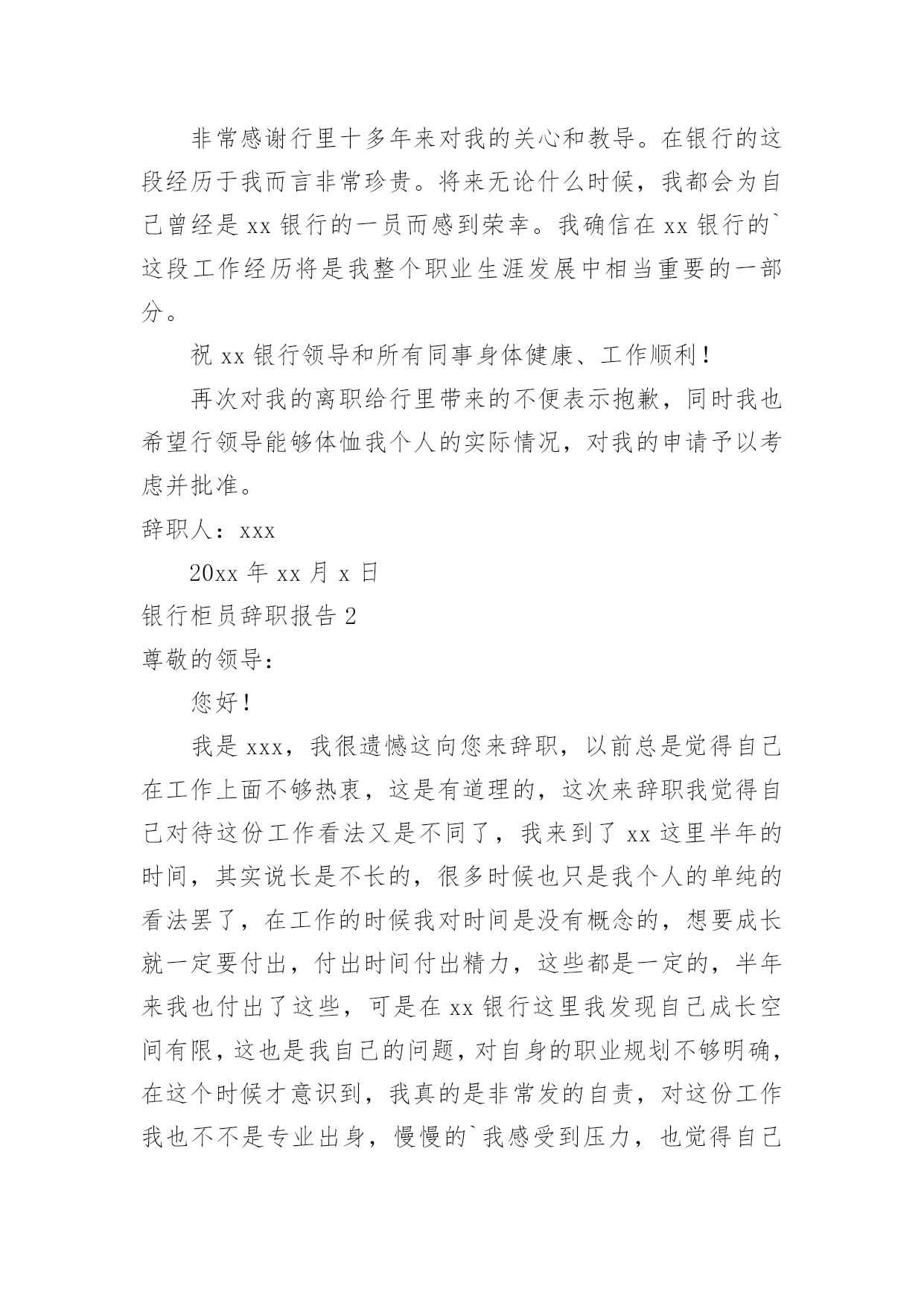 非常感谢行里十多年来对我的关心和教导。在银行的这段经历于我而言非常珍贵。将来无论什么时候，我都会为自己曾经是 xx 银行的一员而感到荣幸。我确信在 xx 银行的`这段工作经历将是我整个职业生涯发展中相当重要的一部分。

祝 xx 银行领导和所有同事身体健康、工作顺利！

再次对我的离职给行里带来的不便表示抱歉，同时我也希望行领导能够体恤我个人的实际情况，对我的申请予以考虑并批准。

辞职人：xxx

20xx 年 xx 月 x 日

银行柜员辞职报告 2

尊敬的领导：

您好！

我是 xxx，我很遗憾这向您来辞职，以前总是觉得自己在工作上面不够热衷，这是有道理的，这次来辞职我觉得自己对待这份工作看法又是不同了，我来到了 xx 这里半年的时间，其实说长是不长的，很多时候也只是我个人的单纯的看法罢了，在工作的时候我对时间是没有概念的，想要成长就一定要付出，付出时间付出精力，这些都是一定的，半年来我也付出了这些，可是在 xx 银行这里我发现自己成长空间有限，这也是我自己的问题，对自身的职业规划不够明确，在这个时候才意识到，我真的是非常发的自责，对这份工作我也不不是专业出身，慢慢的`我感受到压力，也觉得自己